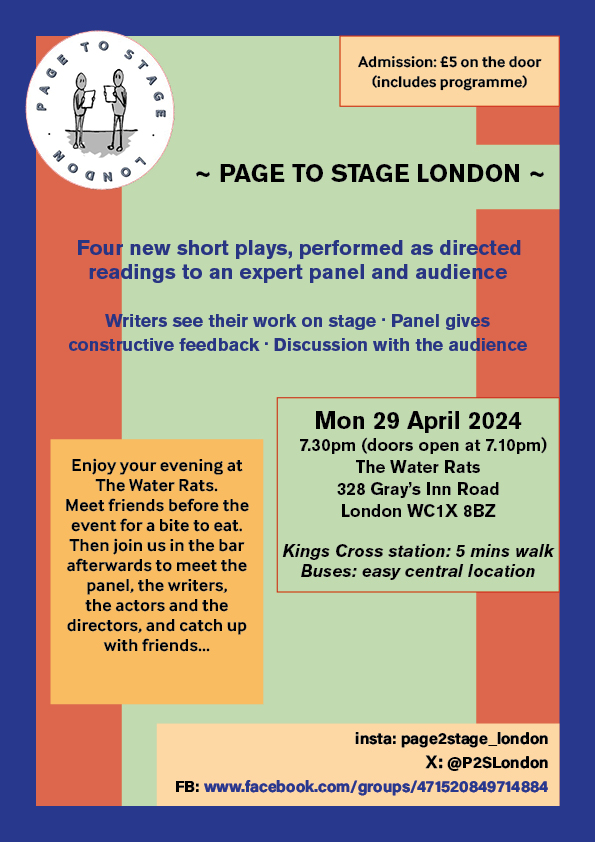 PAGE TO STAGE · LONDON ·

Admission: £5 on the door (includes programme)

~ PAGE TO STAGE LONDON ~

Four new short plays, performed as directed readings to an expert panel and audience

Writers see their work on stage · Panel gives constructive feedback · Discussion with the audience

Mon 29 April 2024
7.30pm (doors open at 7.10pm)
The Water Rats
328 Gray's Inn Road
London WC1X 8BZ

Kings Cross station: 5 mins walk
Buses: easy central location

Enjoy your evening at The Water Rats. Meet friends before the event for a bite to eat. Then join us in the bar afterwards to meet the panel, the writers, the actors and the directors, and catch up with friends...

insta: page2stage_london
X: @P2SLondon
FB: www.facebook.com/groups/471520849714884